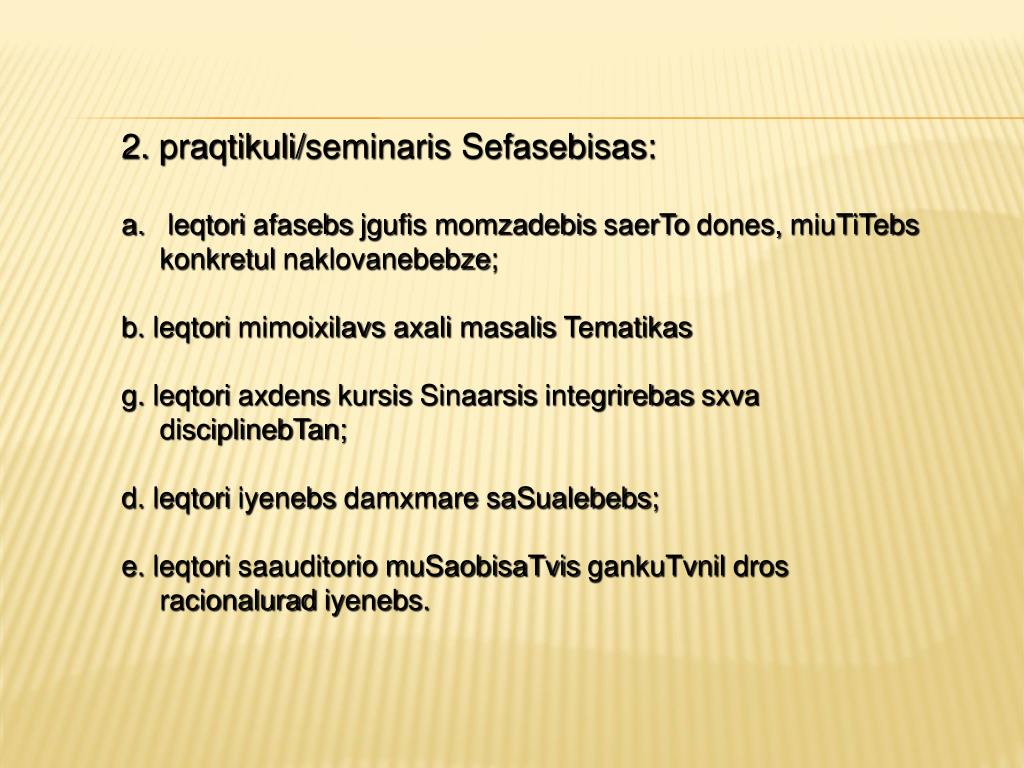 2. praqtikuli/seminaris Sefasebisas:

a. leqtori afasebs jgufis momzadebis saerTo dones, miuTiTebs konkretul naklovanebebze;

b. leqtori mimoixilavs axali masalis Tematikas

g. leqtori axdens kursis Sinaarsis integrirebas sxva disciplinebTan;

d. leqtori iyenebs damxmare saSualebebs;

e. leqtori saauditorio muSaobisaTvis gankuTvnil dros racionalurad iyenebs.